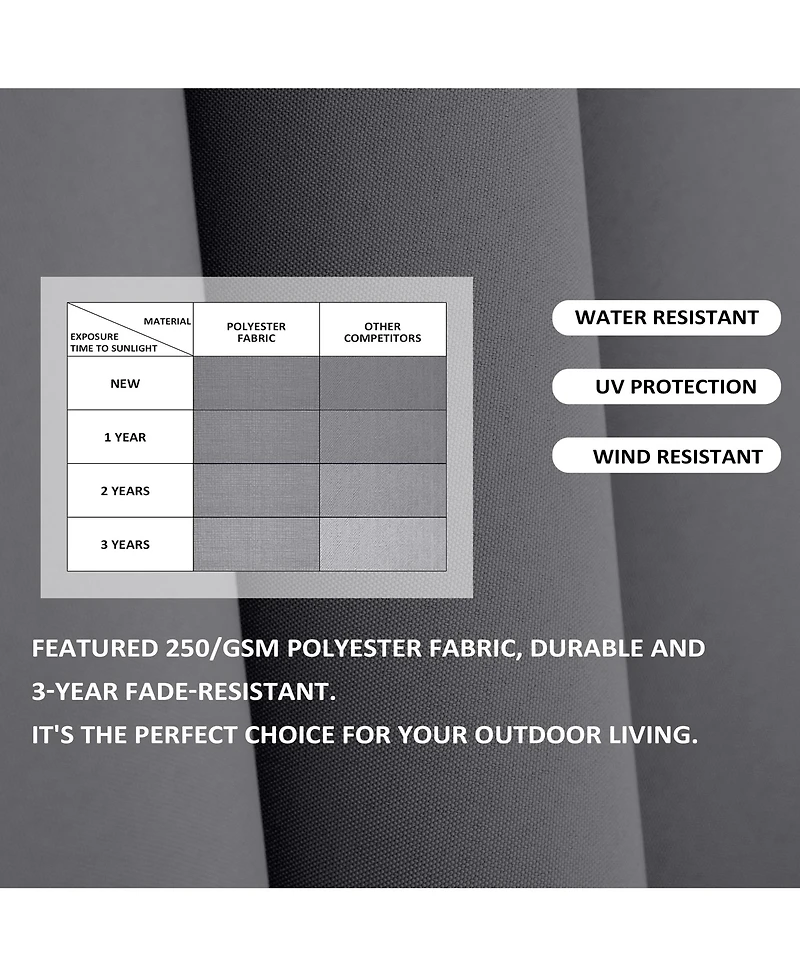 | MATERIAL / EXPOSURE TIME TO SUNLIGHT | POLYESTER FABRIC | OTHER COMPETITORS |
|---|---|---|
| NEW | | |
| 1 YEAR | | |
| 2 YEARS | | |
| 3 YEARS | | |

WATER RESISTANT

UV PROTECTION

WIND RESISTANT

FEATURED 250/GSM POLYESTER FABRIC, DURABLE AND 3-YEAR FADE-RESISTANT.

IT'S THE PERFECT CHOICE FOR YOUR OUTDOOR LIVING.